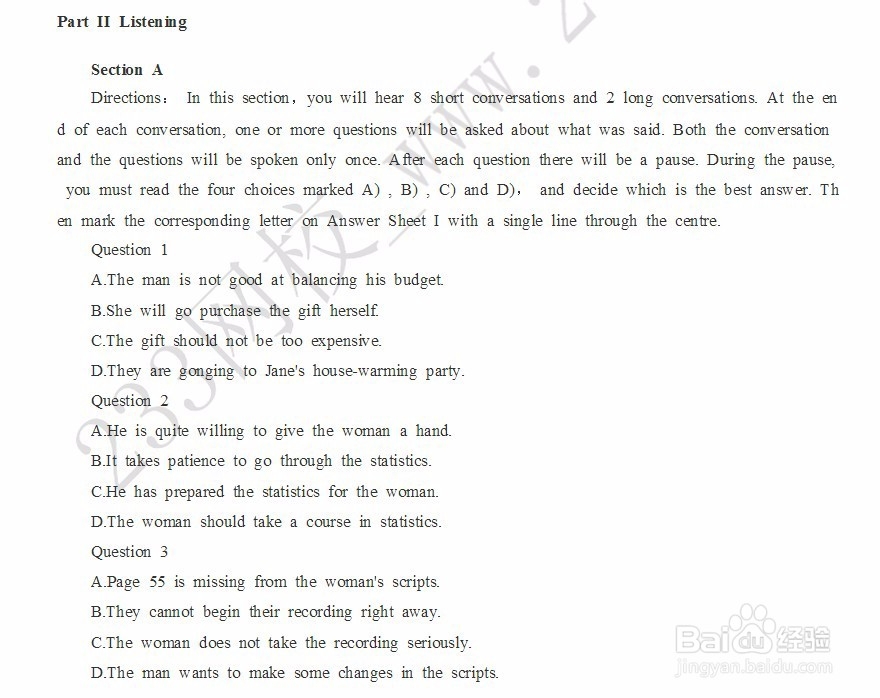 Part II Listening

Section A

Directions: In this section, you will hear 8 short conversations and 2 long conversations. At the end of each conversation, one or more questions will be asked about what was said. Both the conversation and the questions will be spoken only once. After each question there will be a pause. During the pause, you must read the four choices marked A) , B) , C) and D), and decide which is the best answer. Then mark the corresponding letter on Answer Sheet I with a single line through the centre.

Question 1

A.The man is not good at balancing his budget.

B.She will go purchase the gift herself.

C.The gift should not be too expensive.

D.They are gonging to Jane's house-warming party.

Question 2

A.He is quite willing to give the woman a hand.

B.It takes patience to go through the statistics.

C.He has prepared the statistics for the woman.

D.The woman should take a course in statistics.

Question 3

A.Page 55 is missing from the woman's scripts.

B.They cannot begin their recording right away.

C.The woman does not take the recording seriously.

D.The man wants to make some changes in the scripts.

233网校_www.

Baidu经验
jingyan.baidu.com